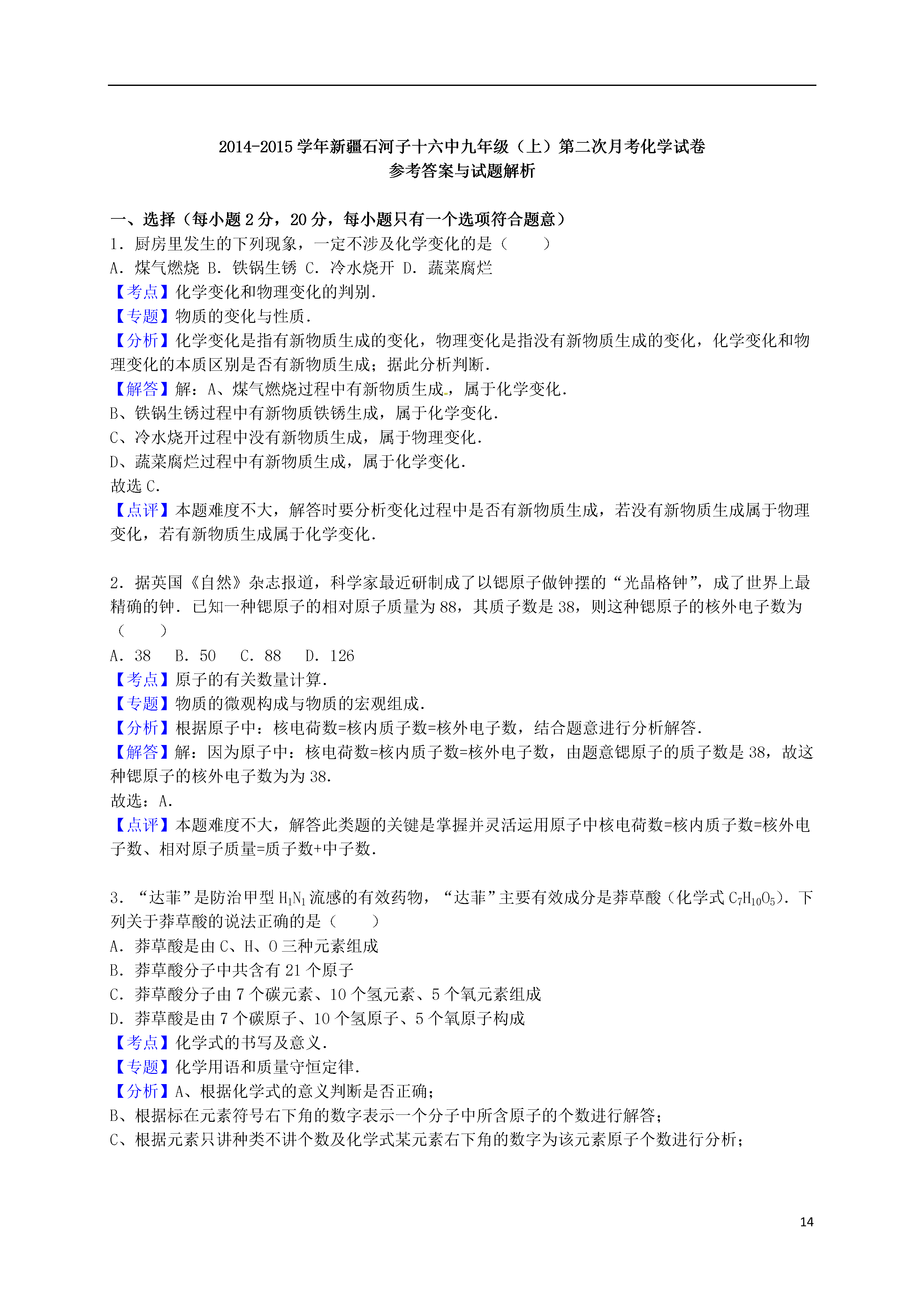 2014-2015学年新疆石河子十六中九年级（上）第二次月考化学试卷
参考答案与试题解析

一、选择（每小题2分，20分，每小题只有一个选项符合题意）
1．厨房里发生的下列现象，一定不涉及化学变化的是（　　）
A．煤气燃烧 B．铁锅生锈 C．冷水烧开 D．蔬菜腐烂
【考点】化学变化和物理变化的判别．
【专题】物质的变化与性质．
【分析】化学变化是指有新物质生成的变化，物理变化是指没有新物质生成的变化，化学变化和物理变化的本质区别是否有新物质生成；据此分析判断．
【解答】解：A、煤气燃烧过程中有新物质生成，属于化学变化．
B、铁锅生锈过程中有新物质铁锈生成，属于化学变化．
C、冷水烧开过程中没有新物质生成，属于物理变化．
D、蔬菜腐烂过程中有新物质生成，属于化学变化．
故选C．
【点评】本题难度不大，解答时要分析变化过程中是否有新物质生成，若没有新物质生成属于物理变化，若有新物质生成属于化学变化．

2．据英国《自然》杂志报道，科学家最近研制成了以锶原子做钟摆的“光晶格钟”，成了世界上最精确的钟．已知一种锶原子的相对原子质量为88，其质子数是38，则这种锶原子的核外电子数为（　　）
A．38　 B．50　 C．88　 D．126
【考点】原子的有关数量计算．
【专题】物质的微观构成与物质的宏观组成．
【分析】根据原子中：核电荷数=核内质子数=核外电子数，结合题意进行分析解答．
【解答】解：因为原子中：核电荷数=核内质子数=核外电子数，由题意锶原子的质子数是38，故这种锶原子的核外电子数为为38．
故选：A．
【点评】本题难度不大，解答此类题的关键是掌握并灵活运用原子中核电荷数=核内质子数=核外电子数、相对原子质量=质子数+中子数．

3．“达菲”是防治甲型$H_1N_1$流感的有效药物，“达菲”主要有效成分是莽草酸（化学式$C_7H_{10}O_5$）．下列关于莽草酸的说法正确的是（　　）
A．莽草酸是由C、H、O三种元素组成
B．莽草酸分子中共含有21个原子
C．莽草酸分子由7个碳元素、10个氢元素、5个氧元素组成
D．莽草酸是由7个碳原子、10个氢原子、5个氧原子构成
【考点】化学式的书写及意义．
【专题】化学用语和质量守恒定律．
【分析】A、根据化学式的意义判断是否正确；
B、根据标在元素符号右下角的数字表示一个分子中所含原子的个数进行解答；
C、根据元素只讲种类不讲个数及化学式某元素右下角的数字为该元素原子个数进行分析；

14